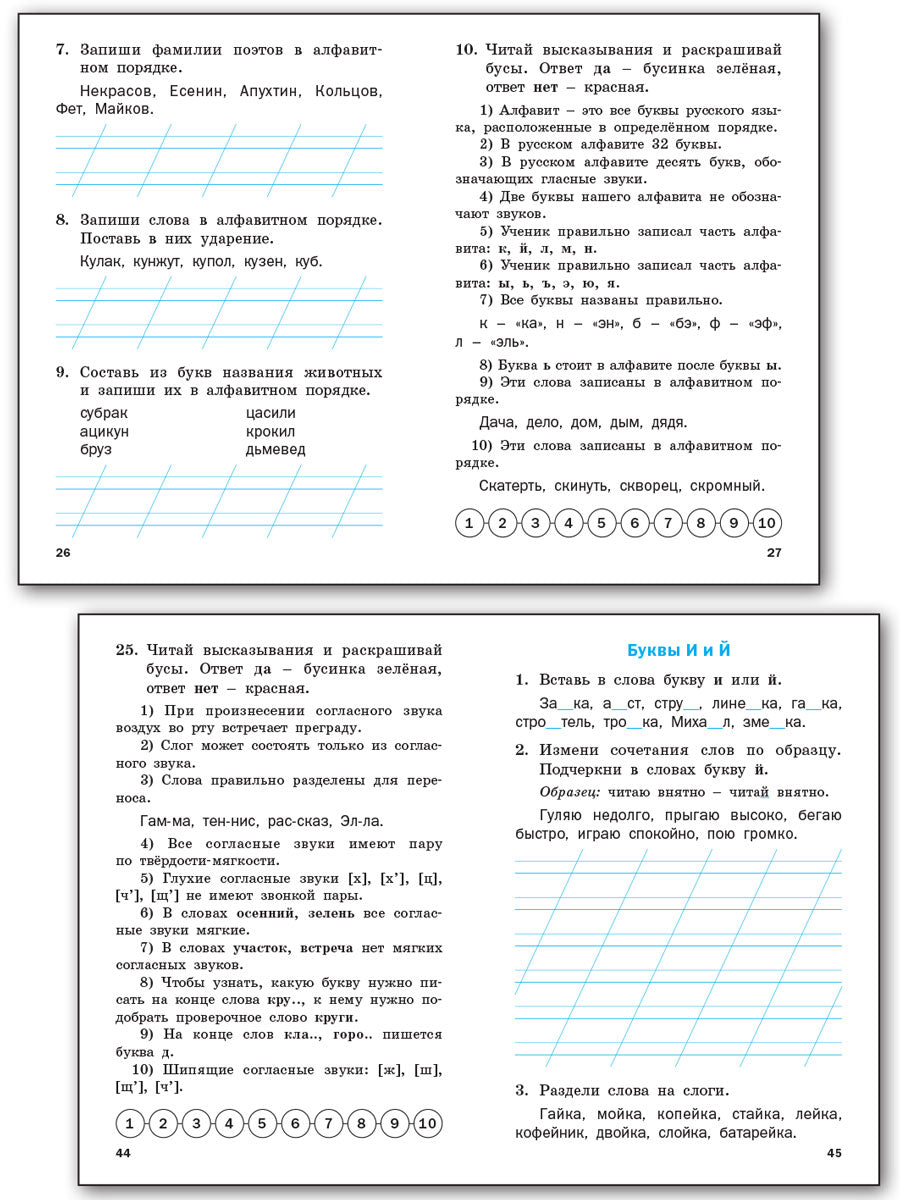 7. Запиши фамилии поэтов в алфавитном порядке.

Некрасов, Есенин, Апухтин, Кольцов, Фет, Майков.

8. Запиши слова в алфавитном порядке. Поставь в них ударение.

Кулак, кунжут, купол, кузен, куб.

9. Составь из букв названия животных и запиши их в алфавитном порядке.

субрак
ацикун
бруз

цасили
крокил
дьмевед

26

10. Читай высказывания и раскрашивай бусы. Ответ да – бусинка зелёная, ответ нет – красная.

1) Алфавит – это все буквы русского языка, расположенные в определённом порядке.
2) В русском алфавите 32 буквы.
3) В русском алфавите десять букв, обозначающих гласные звуки.
4) Две буквы нашего алфавита не обозначают звуков.
5) Ученик правильно записал часть алфавита: к, й, л, м, н.
6) Ученик правильно записал часть алфавита: ы, ь, ъ, э, ю, я.
7) Все буквы названы правильно.

к – «ка», н – «эн», б – «бэ», ф – «эф», л – «эль».

8) Буква ь стоит в алфавите после буквы ы.
9) Эти слова записаны в алфавитном порядке.

Дача, дело, дом, дым, дядя.

10) Эти слова записаны в алфавитном порядке.

Скатерть, скинуть, скворец, скромный.

1 2 3 4 5 6 7 8 9 10

27

25. Читай высказывания и раскрашивай бусы. Ответ да – бусинка зелёная, ответ нет – красная.

1) При произнесении согласного звука воздух во рту встречает преграду.
2) Слог может состоять только из согласного звука.
3) Слова правильно разделены для переноса.

Гам-ма, тен-нис, рас-сказ, Эл-ла.

4) Все согласные звуки имеют пару по твёрдости-мягкости.
5) Глухие согласные звуки [х], [х'], [ц], [ч'], [щ'] не имеют звонкой пары.
6) В словах осенний, зелень все согласные звуки мягкие.
7) В словах участок, встреча нет мягких согласных звуков.
8) Чтобы узнать, какую букву нужно писать на конце слова кру.., к нему нужно подобрать проверочное слово круги.
9) На конце слов кла.., горо.. пишется буква д.
10) Шипящие согласные звуки: [ж], [ш], [щ'], [ч'].

1 2 3 4 5 6 7 8 9 10

44

Буквы И и Й

1. Вставь в слова букву и или й.

За__ка, а__ст, стру__, лине__ка, га__ка, стро__тель, тро__ка, Миха__л, зме__ка.

2. Измени сочетания слов по образцу. Подчеркни в словах букву й.

Образец: читаю внятно – читай внятно.

Гуляю недолго, прыгаю высоко, бегаю быстро, играю спокойно, пою громко.

3. Раздели слова на слоги.

Гайка, мойка, копейка, стайка, лейка, кофейник, двойка, слойка, батарейка.

45